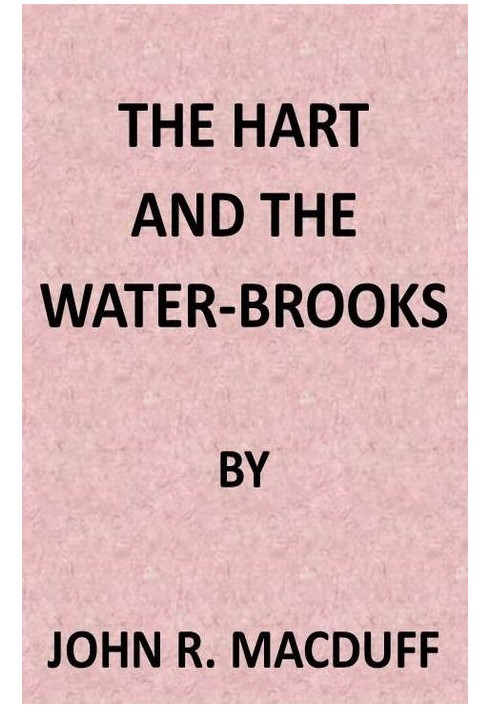 THE HART AND THE WATER-BROOKS

BY

JOHN R. MACDUFF